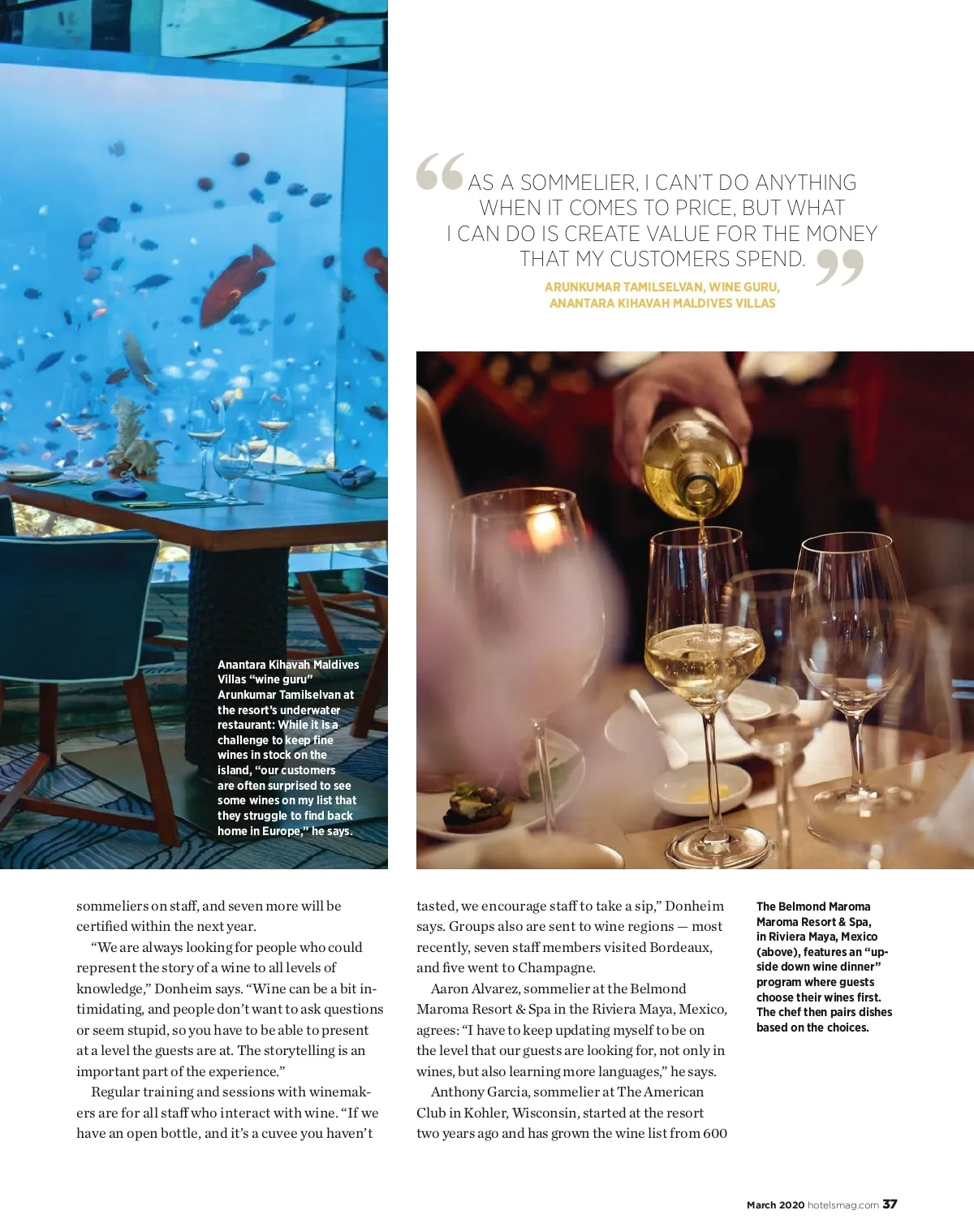 “AS A SOMMELIER, I CAN'T DO ANYTHING WHEN IT COMES TO PRICE, BUT WHAT I CAN DO IS CREATE VALUE FOR THE MONEY THAT MY CUSTOMERS SPEND.”

ARUNKUMAR TAMILSELVAN, WINE GURU, ANANTARA KIHAVAH MALDIVES VILLAS

Anantara Kihavah Maldives Villas “wine guru” Arunkumar Tamilselvan at the resort's underwater restaurant: While it is a challenge to keep fine wines in stock on the island, “our customers are often surprised to see some wines on my list that they struggle to find back home in Europe,” he says.

sommeliers on staff, and seven more will be certified within the next year.

“We are always looking for people who could represent the story of a wine to all levels of knowledge,” Donheim says. “Wine can be a bit intimidating, and people don't want to ask questions or seem stupid, so you have to be able to present at a level the guests are at. The storytelling is an important part of the experience.”

Regular training and sessions with winemakers are for all staff who interact with wine. “If we have an open bottle, and it's a cuvee you haven't tasted, we encourage staff to take a sip,” Donheim says. Groups also are sent to wine regions — most recently, seven staff members visited Bordeaux, and five went to Champagne.

Aaron Alvarez, sommelier at the Belmond Maroma Resort & Spa in the Riviera Maya, Mexico, agrees: “I have to keep updating myself to be on the level that our guests are looking for, not only in wines, but also learning more languages,” he says.

Anthony Garcia, sommelier at The American Club in Kohler, Wisconsin, started at the resort two years ago and has grown the wine list from 600

The Belmond Maroma Maroma Resort & Spa, in Riviera Maya, Mexico (above), features an “upside down wine dinner” program where guests choose their wines first. The chef then pairs dishes based on the choices.

March 2020 hotelsmag.com 37